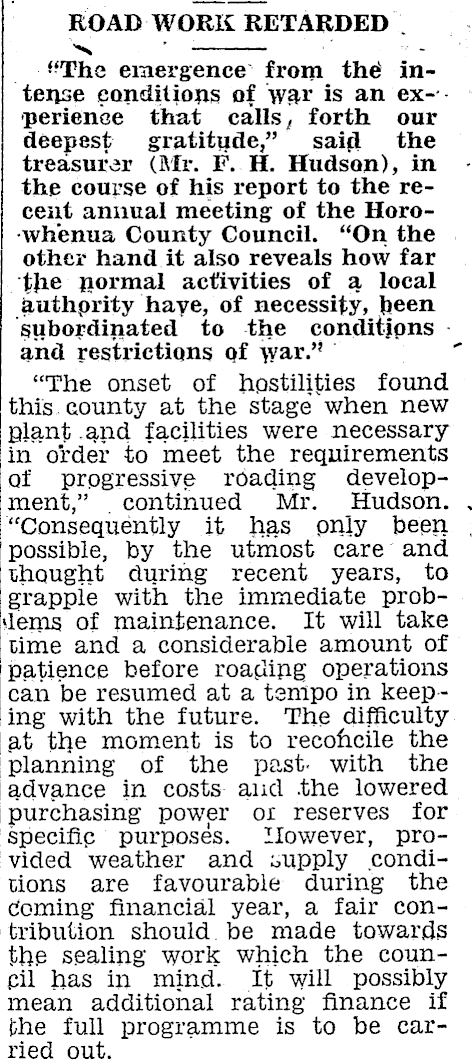 ROAD WORK RETARDED

"The emergence from the intense conditions of war is an experience that calls, forth our deepest gratitude," said the treasurer (Mr. F. H. Hudson), in the course of his report to the recent annual meeting of the Horowhenua County Council. "On the other hand it also reveals how far the normal activities of a local authority have, of necessity, been subordinated to the conditions and restrictions of war."

"The onset of hostilities found this county at the stage when new plant and facilities were necessary in order to meet the requirements of progressive roading development," continued Mr. Hudson. "Consequently it has only been possible, by the utmost care and thought during recent years, to grapple with the immediate problems of maintenance. It will take time and a considerable amount of patience before roading operations can be resumed at a tempo in keeping with the future. The difficulty at the moment is to reconcile the planning of the past with the advance in costs and the lowered purchasing power or reserves for specific purposes. However, provided weather and supply conditions are favourable during the coming financial year, a fair contribution should be made towards the sealing work which the council has in mind. It will possibly mean additional rating finance if the full programme is to be carried out.